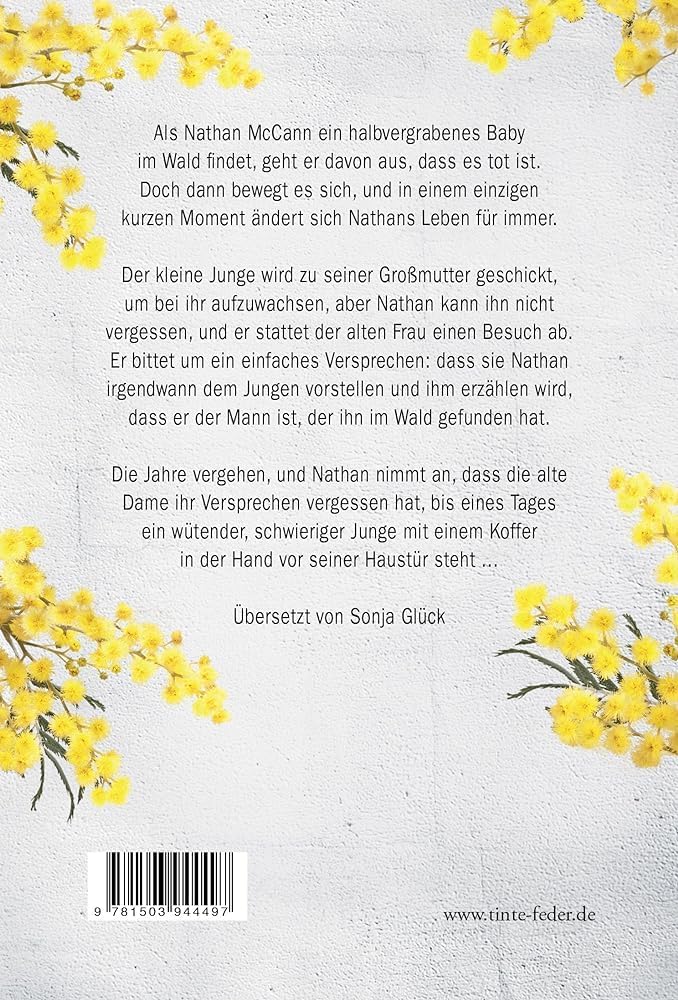 Als Nathan McCann ein halbvergrabenes Baby im Wald findet, geht er davon aus, dass es tot ist. Doch dann bewegt es sich, und in einem einzigen kurzen Moment ändert sich Nathans Leben für immer.

Der kleine Junge wird zu seiner Großmutter geschickt, um bei ihr aufzuwachsen, aber Nathan kann ihn nicht vergessen, und er stattet der alten Frau einen Besuch ab. Er bittet um ein einfaches Versprechen: dass sie Nathan irgendwann dem Jungen vorstellen und ihm erzählen wird, dass er der Mann ist, der ihn im Wald gefunden hat.

Die Jahre vergehen, und Nathan nimmt an, dass die alte Dame ihr Versprechen vergessen hat, bis eines Tages ein wütender, schwieriger Junge mit einem Koffer in der Hand vor seiner Haustür steht ...

Übersetzt von Sonja Glück

9 781503 944497

www.tinte-feder.de